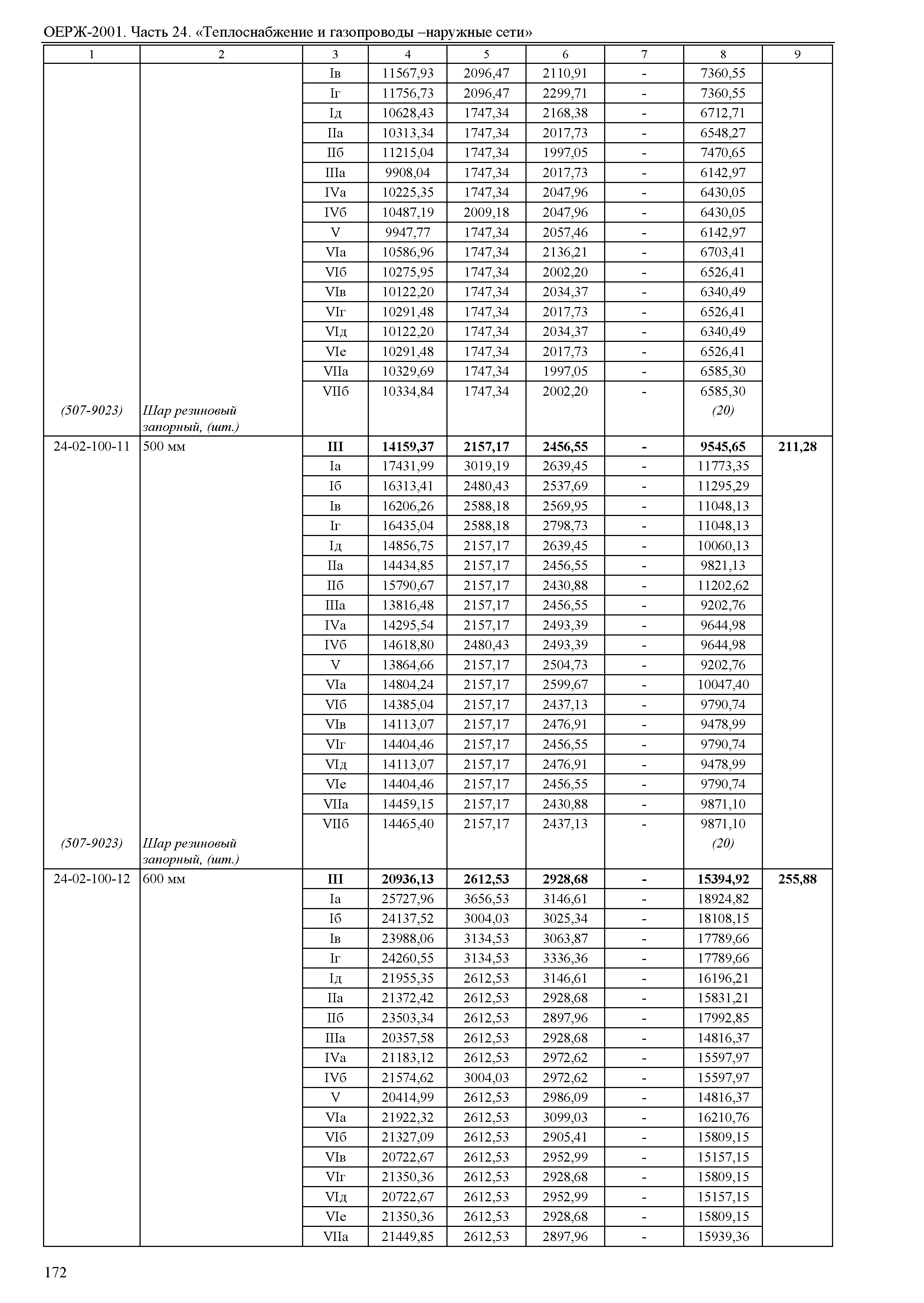 ОЕРЖ-2001. Часть 24. «Теплоснабжение и газопроводы –наружные сети»

| 1 | 2 | 3 | 4 | 5 | 6 | 7 | 8 | 9 |
|---|---|---|---|---|---|---|---|---|
| | | Iв | 11567,93 | 2096,47 | 2110,91 | - | 7360,55 | |
| | | Iг | 11756,73 | 2096,47 | 2299,71 | - | 7360,55 | |
| | | Iд | 10628,43 | 1747,34 | 2168,38 | - | 6712,71 | |
| | | IIа | 10313,34 | 1747,34 | 2017,73 | - | 6548,27 | |
| | | IIб | 11215,04 | 1747,34 | 1997,05 | - | 7470,65 | |
| | | IIIа | 9908,04 | 1747,34 | 2017,73 | - | 6142,97 | |
| | | IVа | 10225,35 | 1747,34 | 2047,96 | - | 6430,05 | |
| | | IVб | 10487,19 | 2009,18 | 2047,96 | - | 6430,05 | |
| | | V | 9947,77 | 1747,34 | 2057,46 | - | 6142,97 | |
| | | VIа | 10586,96 | 1747,34 | 2136,21 | - | 6703,41 | |
| | | VIб | 10275,95 | 1747,34 | 2002,20 | - | 6526,41 | |
| | | VIв | 10122,20 | 1747,34 | 2034,37 | - | 6340,49 | |
| | | VIг | 10291,48 | 1747,34 | 2017,73 | - | 6526,41 | |
| | | VIд | 10122,20 | 1747,34 | 2034,37 | - | 6340,49 | |
| | | VIе | 10291,48 | 1747,34 | 2017,73 | - | 6526,41 | |
| | | VIIа | 10329,69 | 1747,34 | 1997,05 | - | 6585,30 | |
| | | VIIб | 10334,84 | 1747,34 | 2002,20 | - | 6585,30 | |
| (507-9023) | Шар резиновый запорный, (шт.) | | | | | | (20) | |
| 24-02-100-11 | 500 мм | **III** | **14159,37** | **2157,17** | **2456,55** | **-** | **9545,65** | **211,28** |
| | | Iа | 17431,99 | 3019,19 | 2639,45 | - | 11773,35 | |
| | | Iб | 16313,41 | 2480,43 | 2537,69 | - | 11295,29 | |
| | | Iв | 16206,26 | 2588,18 | 2569,95 | - | 11048,13 | |
| | | Iг | 16435,04 | 2588,18 | 2798,73 | - | 11048,13 | |
| | | Iд | 14856,75 | 2157,17 | 2639,45 | - | 10060,13 | |
| | | IIа | 14434,85 | 2157,17 | 2456,55 | - | 9821,13 | |
| | | IIб | 15790,67 | 2157,17 | 2430,88 | - | 11202,62 | |
| | | IIIа | 13816,48 | 2157,17 | 2456,55 | - | 9202,76 | |
| | | IVа | 14295,54 | 2157,17 | 2493,39 | - | 9644,98 | |
| | | IVб | 14618,80 | 2480,43 | 2493,39 | - | 9644,98 | |
| | | V | 13864,66 | 2157,17 | 2504,73 | - | 9202,76 | |
| | | VIа | 14804,24 | 2157,17 | 2599,67 | - | 10047,40 | |
| | | VIб | 14385,04 | 2157,17 | 2437,13 | - | 9790,74 | |
| | | VIв | 14113,07 | 2157,17 | 2476,91 | - | 9478,99 | |
| | | VIг | 14404,46 | 2157,17 | 2456,55 | - | 9790,74 | |
| | | VIд | 14113,07 | 2157,17 | 2476,91 | - | 9478,99 | |
| | | VIе | 14404,46 | 2157,17 | 2456,55 | - | 9790,74 | |
| | | VIIа | 14459,15 | 2157,17 | 2430,88 | - | 9871,10 | |
| | | VIIб | 14465,40 | 2157,17 | 2437,13 | - | 9871,10 | |
| (507-9023) | Шар резиновый запорный, (шт.) | | | | | | (20) | |
| 24-02-100-12 | 600 мм | **III** | **20936,13** | **2612,53** | **2928,68** | **-** | **15394,92** | **255,88** |
| | | Iа | 25727,96 | 3656,53 | 3146,61 | - | 18924,82 | |
| | | Iб | 24137,52 | 3004,03 | 3025,34 | - | 18108,15 | |
| | | Iв | 23988,06 | 3134,53 | 3063,87 | - | 17789,66 | |
| | | Iг | 24260,55 | 3134,53 | 3336,36 | - | 17789,66 | |
| | | Iд | 21955,35 | 2612,53 | 3146,61 | - | 16196,21 | |
| | | IIа | 21372,42 | 2612,53 | 2928,68 | - | 15831,21 | |
| | | IIб | 23503,34 | 2612,53 | 2897,96 | - | 17992,85 | |
| | | IIIа | 20357,58 | 2612,53 | 2928,68 | - | 14816,37 | |
| | | IVа | 21183,12 | 2612,53 | 2972,62 | - | 15597,97 | |
| | | IVб | 21574,62 | 3004,03 | 2972,62 | - | 15597,97 | |
| | | V | 20414,99 | 2612,53 | 2986,09 | - | 14816,37 | |
| | | VIа | 21922,32 | 2612,53 | 3099,03 | - | 16210,76 | |
| | | VIб | 21327,09 | 2612,53 | 2905,41 | - | 15809,15 | |
| | | VIв | 20722,67 | 2612,53 | 2952,99 | - | 15157,15 | |
| | | VIг | 21350,36 | 2612,53 | 2928,68 | - | 15809,15 | |
| | | VIд | 20722,67 | 2612,53 | 2952,99 | - | 15157,15 | |
| | | VIе | 21350,36 | 2612,53 | 2928,68 | - | 15809,15 | |
| | | VIIа | 21449,85 | 2612,53 | 2897,96 | - | 15939,36 | |

172